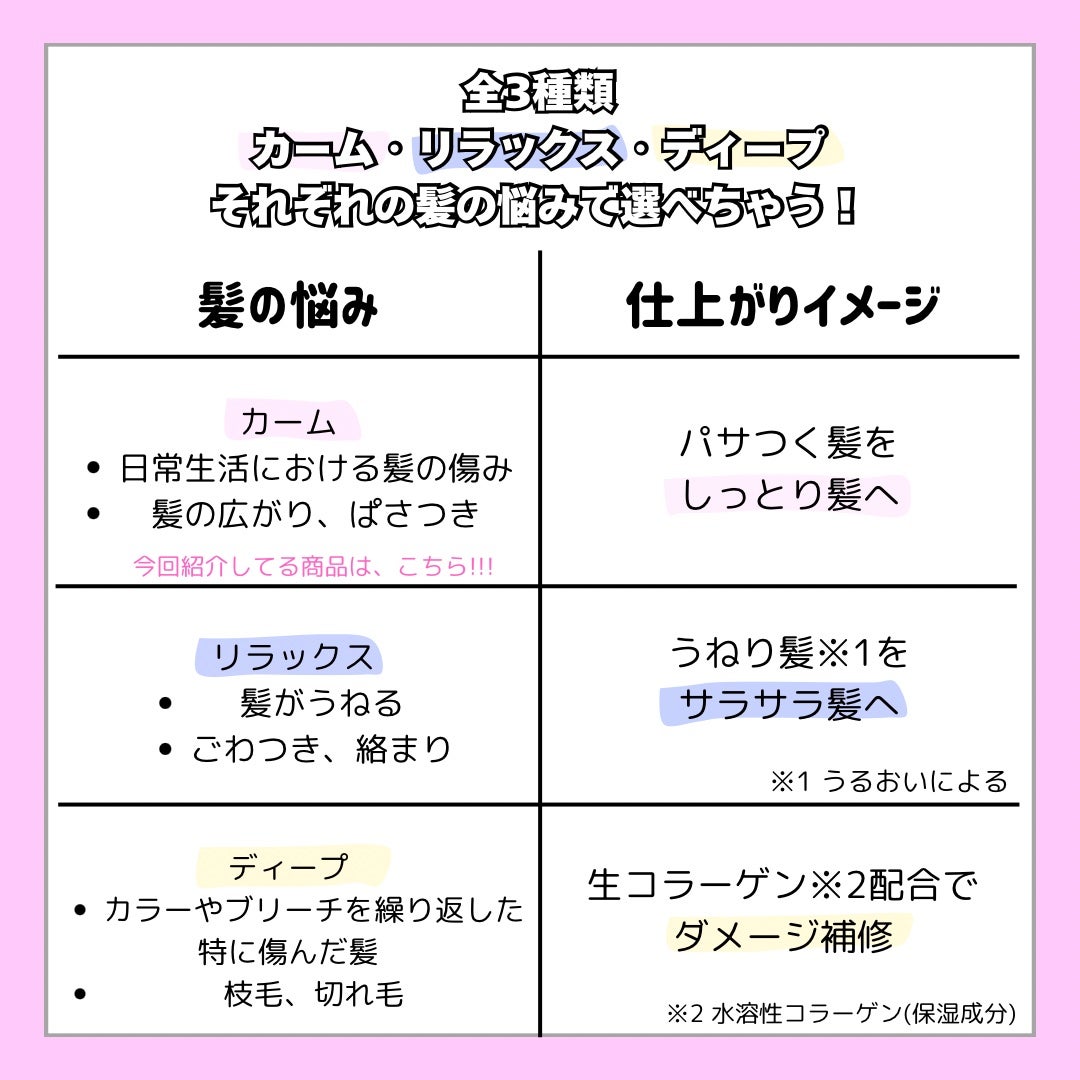 全3種類
カーム・リラックス・ディープ
それぞれの髪の悩みで選べちゃう！

| 髪の悩み | 仕上がりイメージ |
|---|---|
| カーム<br>• 日常生活における髪の傷み<br>• 髪の広がり、ぱさつき<br>今回紹介してる商品は、こちら!!! | パサつく髪を<br>しっとり髪へ |
| リラックス<br>• 髪がうねる<br>• ごわつき、絡まり | うねり髪※1を<br>サラサラ髪へ<br>※1 うるおいによる |
| ディープ<br>• カラーやブリーチを繰り返した特に傷んだ髪<br>• 枝毛、切れ毛 | 生コラーゲン※2配合で<br>ダメージ補修<br>※2 水溶性コラーゲン(保湿成分) |